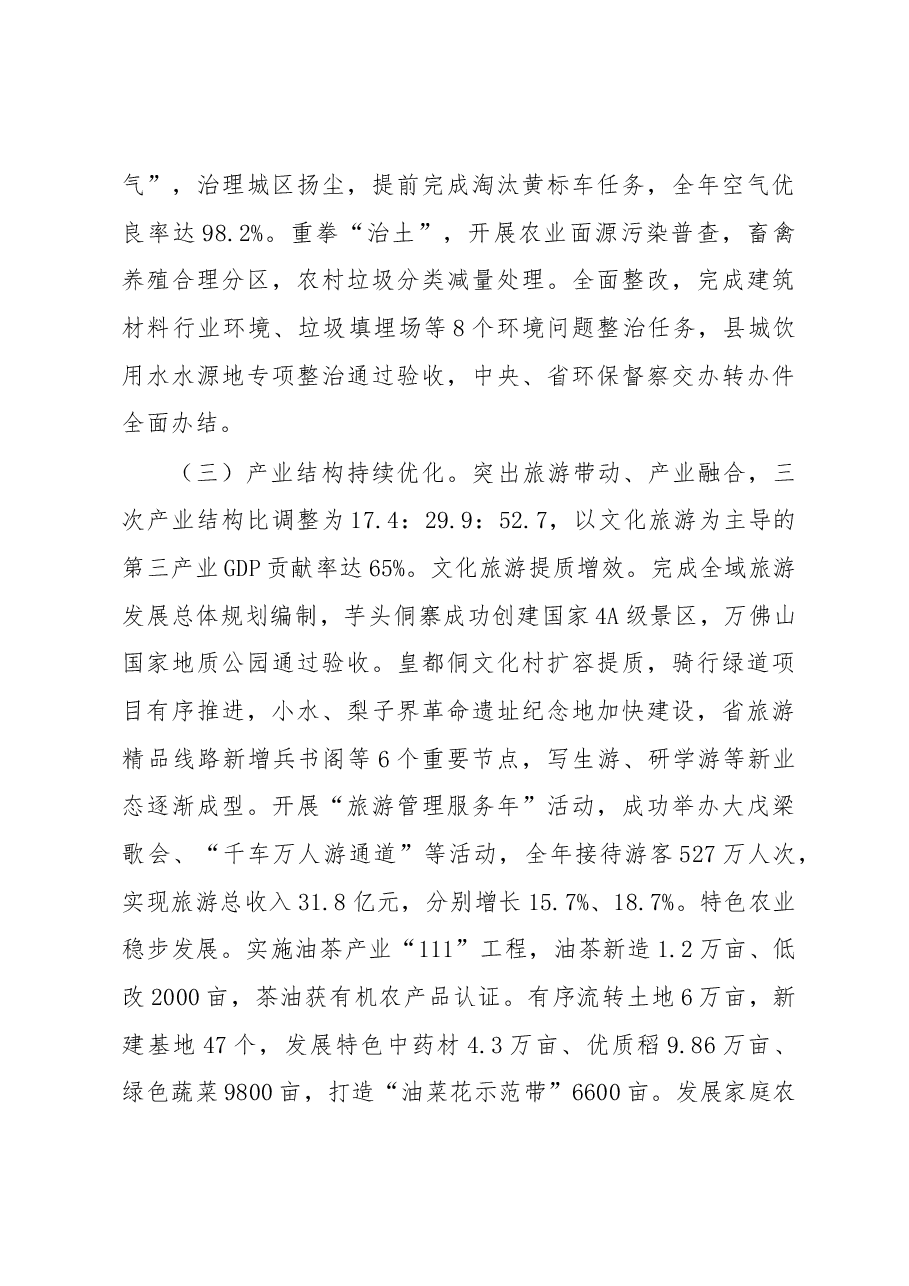 气”，治理城区扬尘，提前完成淘汰黄标车任务，全年空气优良率达98.2%。重拳“治土”，开展农业面源污染普查，畜禽养殖合理分区，农村垃圾分类减量处理。全面整改，完成建筑材料行业环境、垃圾填埋场等8个环境问题整治任务，县城饮用水水源地专项整治通过验收，中央、省环保督察交办转办件全面办结。

（三）产业结构持续优化。突出旅游带动、产业融合，三次产业结构比调整为17.4：29.9：52.7，以文化旅游为主导的第三产业GDP贡献率达65%。文化旅游提质增效。完成全域旅游发展总体规划编制，芋头侗寨成功创建国家4A级景区，万佛山国家地质公园通过验收。皇都侗文化村扩容提质，骑行绿道项目有序推进，小水、梨子界革命遗址纪念地加快建设，省旅游精品线路新增兵书阁等6个重要节点，写生游、研学游等新业态逐渐成型。开展“旅游管理服务年”活动，成功举办大戊梁歌会、“千车万人游通道”等活动，全年接待游客527万人次，实现旅游总收入31.8亿元，分别增长15.7%、18.7%。特色农业稳步发展。实施油茶产业“111”工程，油茶新造1.2万亩、低改2000亩，茶油获有机农产品认证。有序流转土地6万亩，新建基地47个，发展特色中药材4.3万亩、优质稻9.86万亩、绿色蔬菜9800亩，打造“油菜花示范带”6600亩。发展家庭农